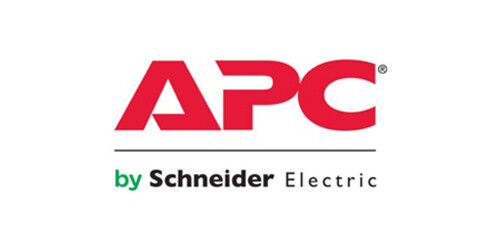 APC®

by Schneider Electric